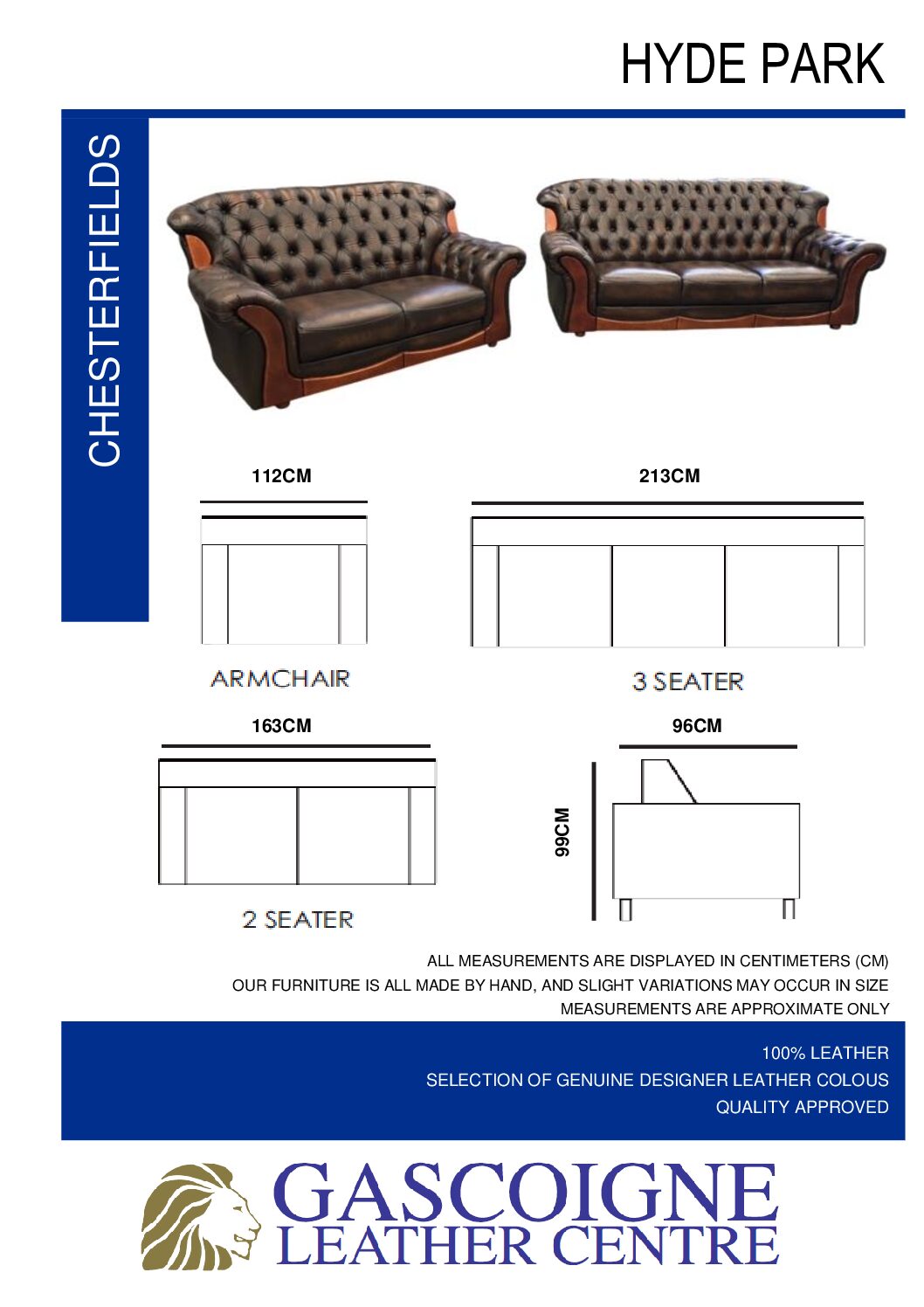 HYDE PARK

CHESTERFIELDS

112CM

213CM

ARMCHAIR

3 SEATER

163CM

96CM

99CM

2 SEATER

ALL MEASUREMENTS ARE DISPLAYED IN CENTIMETERS (CM)
OUR FURNITURE IS ALL MADE BY HAND, AND SLIGHT VARIATIONS MAY OCCUR IN SIZE
MEASUREMENTS ARE APPROXIMATE ONLY

100% LEATHER
SELECTION OF GENUINE DESIGNER LEATHER COLOUS
QUALITY APPROVED

GASCOIGNE
LEATHER CENTRE